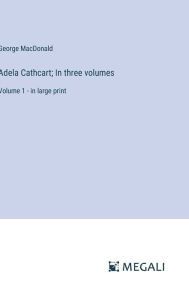 George MacDonald

Adela Cathcart; In three volumes

Volume 1 - in large print

MEGALI